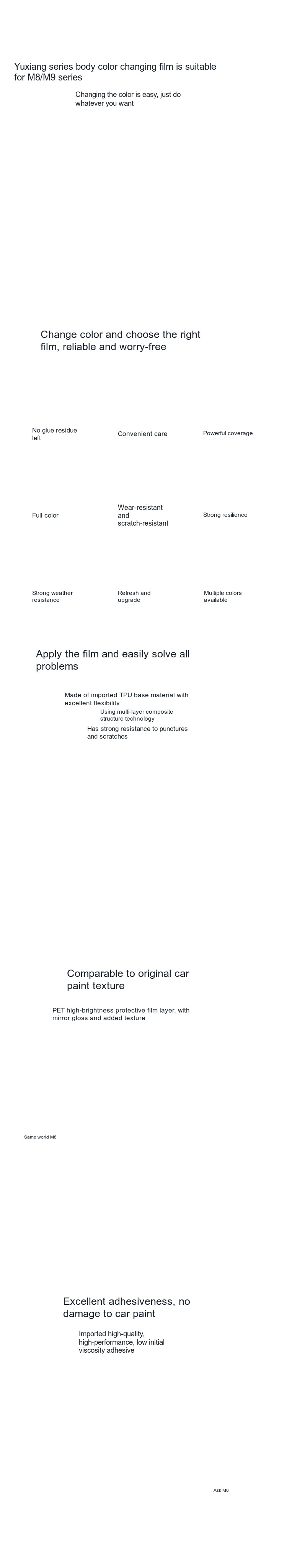 Yuxiang series body color changing film is suitable for M8/M9 series

Changing the color is easy, just do whatever you want

Change color and choose the right film, reliable and worry-free

No glue residue left

Convenient care

Powerful coverage

Full color

Wear-resistant and scratch-resistant

Strong resilience

Strong weather resistance

Refresh and upgrade

Multiple colors available

Apply the film and easily solve all problems

Made of imported TPU base material with excellent flexibility

Using multi-layer composite structure technology

Has strong resistance to punctures and scratches

Comparable to original car paint texture

PET high-brightness protective film layer, with mirror gloss and added texture

Same world M8

Excellent adhesiveness, no damage to car paint

Imported high-quality, high-performance, low initial viscosity adhesive

Ask M8